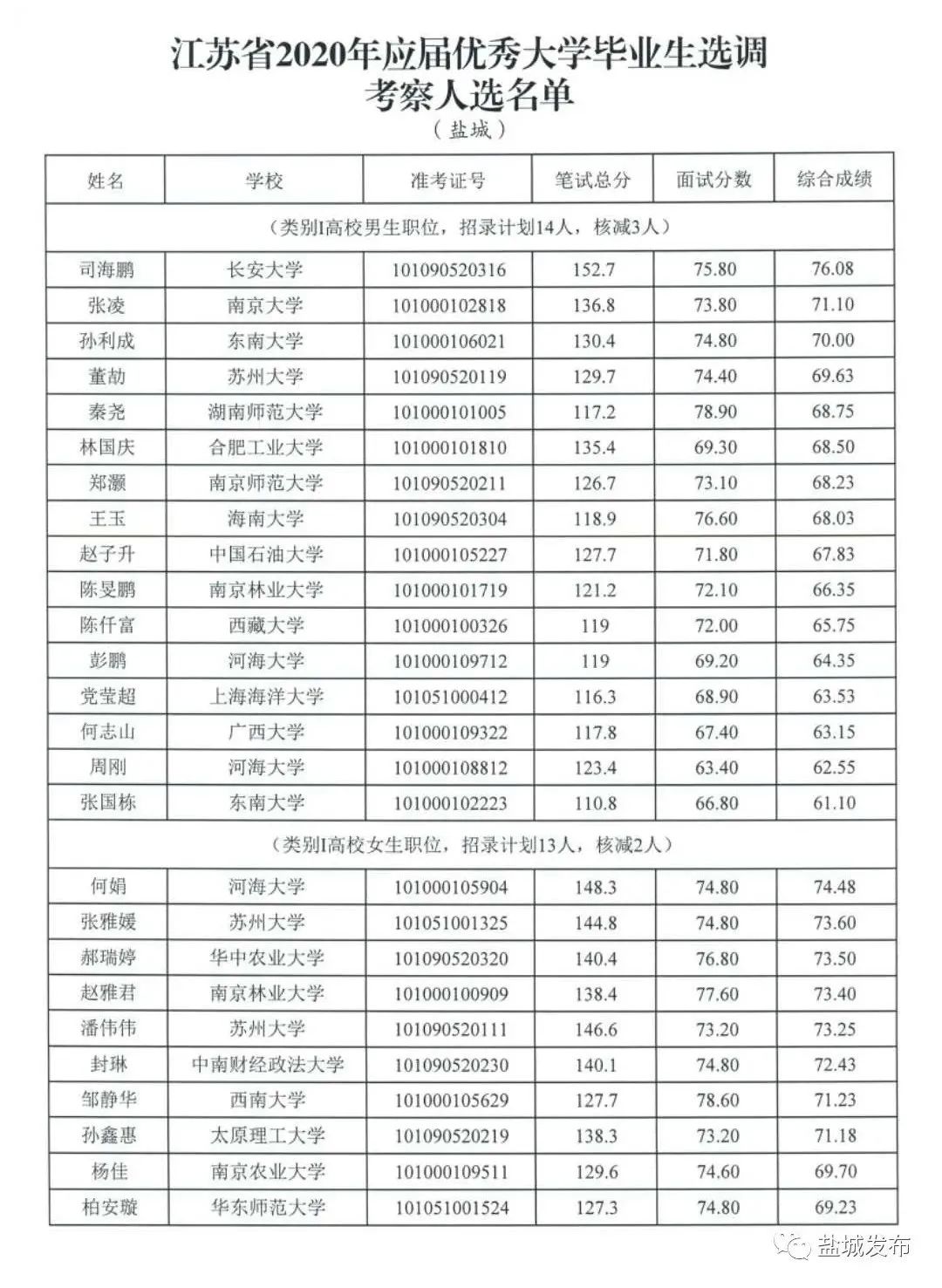 江苏省2020年应届优秀大学毕业生选调考察人选名单
（盐城）

| 姓名 | 学校 | 准考证号 | 笔试总分 | 面试分数 | 综合成绩 |
|---|---|---|---|---|---|
| （类别I高校男生职位，招录计划14人，核减3人） | | | | | |
| 司海鹏 | 长安大学 | 101090520316 | 152.7 | 75.80 | 76.08 |
| 张凌 | 南京大学 | 101000102818 | 136.8 | 73.80 | 71.10 |
| 孙利成 | 东南大学 | 101000106021 | 130.4 | 74.80 | 70.00 |
| 董劼 | 苏州大学 | 101090520119 | 129.7 | 74.40 | 69.63 |
| 秦尧 | 湖南师范大学 | 101000101005 | 117.2 | 78.90 | 68.75 |
| 林国庆 | 合肥工业大学 | 101000101810 | 135.4 | 69.30 | 68.50 |
| 郑灏 | 南京师范大学 | 101090520211 | 126.7 | 73.10 | 68.23 |
| 王玉 | 海南大学 | 101090520304 | 118.9 | 76.60 | 68.03 |
| 赵子升 | 中国石油大学 | 101000105227 | 127.7 | 71.80 | 67.83 |
| 陈旻鹏 | 南京林业大学 | 101000101719 | 121.2 | 72.10 | 66.35 |
| 陈仟富 | 西藏大学 | 101000100326 | 119 | 72.00 | 65.75 |
| 彭鹏 | 河海大学 | 101000109712 | 119 | 69.20 | 64.35 |
| 党莹超 | 上海海洋大学 | 101051000412 | 116.3 | 68.90 | 63.53 |
| 何志山 | 广西大学 | 101000109322 | 117.8 | 67.40 | 63.15 |
| 周刚 | 河海大学 | 101000108812 | 123.4 | 63.40 | 62.55 |
| 张国栋 | 东南大学 | 101000102223 | 110.8 | 66.80 | 61.10 |
| （类别I高校女生职位，招录计划13人，核减2人） | | | | | |
| 何娟 | 河海大学 | 101000105904 | 148.3 | 74.80 | 74.48 |
| 张雅媛 | 苏州大学 | 101051001325 | 144.8 | 74.80 | 73.60 |
| 郝瑞婷 | 华中农业大学 | 101090520320 | 140.4 | 76.80 | 73.50 |
| 赵雅君 | 南京林业大学 | 101000100909 | 138.4 | 77.60 | 73.40 |
| 潘伟伟 | 苏州大学 | 101090520111 | 146.6 | 73.20 | 73.25 |
| 封琳 | 中南财经政法大学 | 101090520230 | 140.1 | 74.80 | 72.43 |
| 邹静华 | 西南大学 | 101000105629 | 127.7 | 78.60 | 71.23 |
| 孙鑫惠 | 太原理工大学 | 101090520219 | 138.3 | 73.20 | 71.18 |
| 杨佳 | 南京农业大学 | 101000109511 | 129.6 | 74.60 | 69.70 |
| 柏安璇 | 华东师范大学 | 101051001524 | 127.3 | 74.80 | 69.23 |

盐城发布